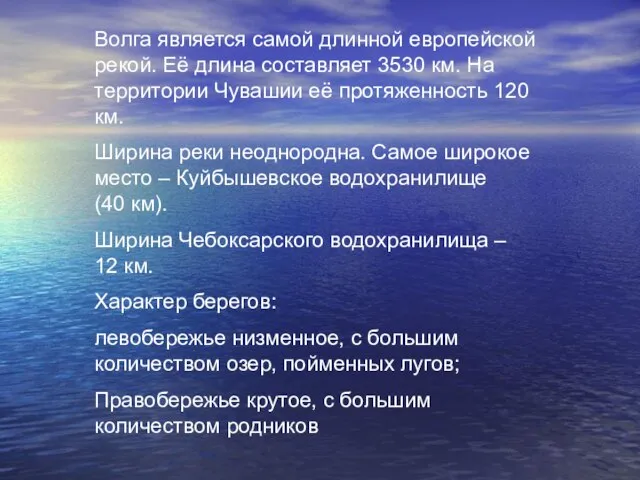 Волга является самой длинной европейской рекой. Её длина составляет 3530 км. На территории Чувашии её протяженность 120 км.

Ширина реки неоднородна. Самое широкое место – Куйбышевское водохранилище (40 км).

Ширина Чебоксарского водохранилища – 12 км.

Характер берегов:

левобережье низменное, с большим количеством озер, пойменных лугов;

Правобережье крутое, с большим количеством родников